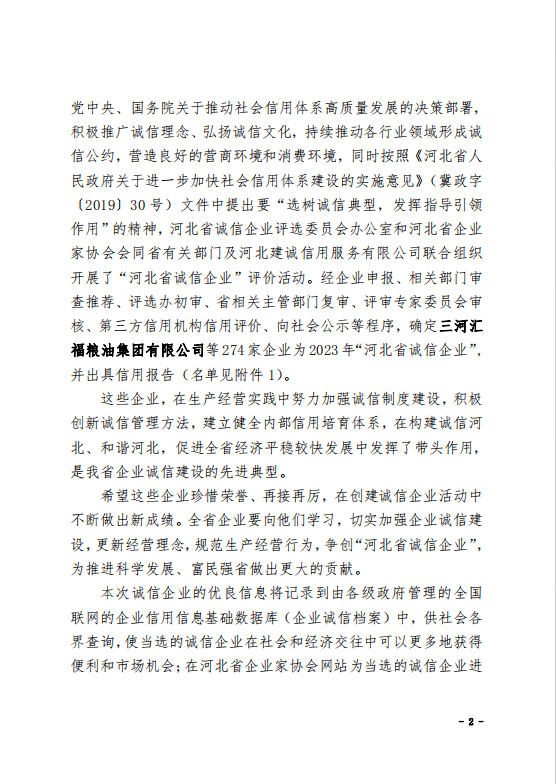 党中央、国务院关于推动社会信用体系高质量发展的决策部署，积极推广诚信理念、弘扬诚信文化，持续推动各行业领域形成诚信公约，营造良好的营商环境和消费环境，同时按照《河北省人民政府关于进一步加快社会信用体系建设的实施意见》（冀政字〔2019〕30号）文件中提出要“选树诚信典型，发挥指导引领作用”的精神，河北省诚信企业评选委员会办公室和河北省企业家协会会同省有关部门及河北建诚信用服务有限公司联合组织开展了“河北省诚信企业”评价活动。经企业申报、相关部门审查推荐、评选办初审、省相关主管部门复审、评审专家委员会审核、第三方信用机构信用评价、向社会公示等程序，确定三河汇福粮油集团有限公司等274家企业为2023年“河北省诚信企业”，并出具信用报告（名单见附件1）。

这些企业，在生产经营实践中努力加强诚信制度建设，积极创新诚信管理方法，建立健全内部信用培育体系，在构建诚信河北、和谐河北，促进全省经济平稳较快发展中发挥了带头作用，是我省企业诚信建设的先进典型。

希望这些企业珍惜荣誉、再接再厉，在创建诚信企业活动中不断做出新成绩。全省企业要向他们学习，切实加强企业诚信建设，更新经营理念，规范生产经营行为，争创“河北省诚信企业”，为推进科学发展、富民强省做出更大的贡献。

本次诚信企业的优良信息将记录到由各级政府管理的全国联网的企业信用信息基础数据库（企业诚信档案）中，供社会各界查询，使当选的诚信企业在社会和经济交往中可以更多地获得便利和市场机会；在河北省企业家协会网站为当选的诚信企业进

- 2 -